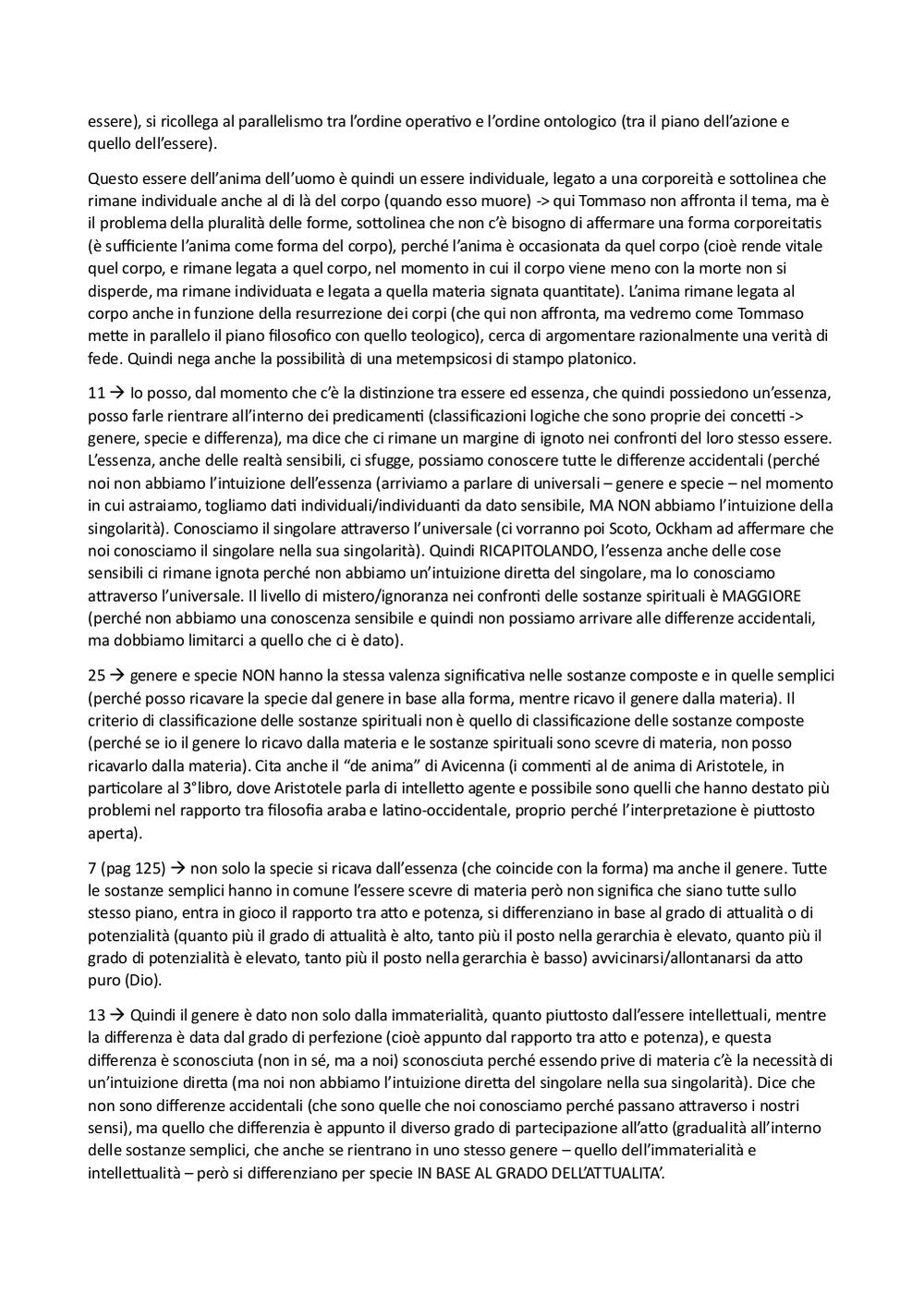 essere), si ricollega al parallelismo tra l'ordine operativo e l'ordine ontologico (tra il piano dell'azione e quello dell'essere).

Questo essere dell'anima dell'uomo è quindi un essere individuale, legato a una corporeità e sottolinea che rimane individuale anche al di là del corpo (quando esso muore) -> qui Tommaso non affronta il tema, ma è il problema della pluralità delle forme, sottolinea che non c'è bisogno di affermare una forma corporeitatis (è sufficiente l'anima come forma del corpo), perché l'anima è occasionata da quel corpo (cioè rende vitale quel corpo, e rimane legata a quel corpo, nel momento in cui il corpo viene meno con la morte non si disperde, ma rimane individuata e legata a quella materia signata quantitate). L'anima rimane legata al corpo anche in funzione della resurrezione dei corpi (che qui non affronta, ma vedremo come Tommaso mette in parallelo il piano filosofico con quello teologico), cerca di argomentare razionalmente una verità di fede. Quindi nega anche la possibilità di una metempsicosi di stampo platonico.

11 → Io posso, dal momento che c'è la distinzione tra essere ed essenza, che quindi possiedono un'essenza, posso farle rientrare all'interno dei predicamenti (classificazioni logiche che sono proprie dei concetti -> genere, specie e differenza), ma dice che ci rimane un margine di ignoto nei confronti del loro stesso essere. L'essenza, anche delle realtà sensibili, ci sfugge, possiamo conoscere tutte le differenze accidentali (perché noi non abbiamo l'intuizione dell'essenza (arriviamo a parlare di universali – genere e specie – nel momento in cui astraiamo, togliamo dati individuali/individuanti da dato sensibile, MA NON abbiamo l'intuizione della singolarità). Conosciamo il singolare attraverso l'universale (ci vorranno poi Scoto, Ockham ad affermare che noi conosciamo il singolare nella sua singolarità). Quindi RICAPITOLANDO, l'essenza anche delle cose sensibili ci rimane ignota perché non abbiamo un'intuizione diretta del singolare, ma lo conosciamo attraverso l'universale. Il livello di mistero/ignoranza nei confronti delle sostanze spirituali è MAGGIORE (perché non abbiamo una conoscenza sensibile e quindi non possiamo arrivare alle differenze accidentali, ma dobbiamo limitarci a quello che ci è dato).

25 → genere e specie NON hanno la stessa valenza significativa nelle sostanze composte e in quelle semplici (perché posso ricavare la specie dal genere in base alla forma, mentre ricavo il genere dalla materia). Il criterio di classificazione delle sostanze spirituali non è quello di classificazione delle sostanze composte (perché se io il genere lo ricavo dalla materia e le sostanze spirituali sono scevre di materia, non posso ricavarlo dalla materia). Cita anche il "de anima" di Avicenna (i commenti al de anima di Aristotele, in particolare al 3°libro, dove Aristotele parla di intelletto agente e possibile sono quelli che hanno destato più problemi nel rapporto tra filosofia araba e latino-occidentale, proprio perché l'interpretazione è piuttosto aperta).

7 (pag 125) → non solo la specie si ricava dall'essenza (che coincide con la forma) ma anche il genere. Tutte le sostanze semplici hanno in comune l'essere scevre di materia però non significa che siano tutte sullo stesso piano, entra in gioco il rapporto tra atto e potenza, si differenziano in base al grado di attualità o di potenzialità (quanto più il grado di attualità è alto, tanto più il posto nella gerarchia è elevato, quanto più il grado di potenzialità è elevato, tanto più il posto nella gerarchia è basso) avvicinarsi/allontanarsi da atto puro (Dio).

13 → Quindi il genere è dato non solo dalla immaterialità, quanto piuttosto dall'essere intellettuali, mentre la differenza è data dal grado di perfezione (cioè appunto dal rapporto tra atto e potenza), e questa differenza è sconosciuta (non in sé, ma a noi) sconosciuta perché essendo prive di materia c'è la necessità di un'intuizione diretta (ma noi non abbiamo l'intuizione diretta del singolare nella sua singolarità). Dice che non sono differenze accidentali (che sono quelle che noi conosciamo perché passano attraverso i nostri sensi), ma quello che differenzia è appunto il diverso grado di partecipazione all'atto (gradualità all'interno delle sostanze semplici, che anche se rientrano in uno stesso genere – quello dell'immaterialità e intellettualità – però si differenziano per specie IN BASE AL GRADO DELL'ATTUALITA'.